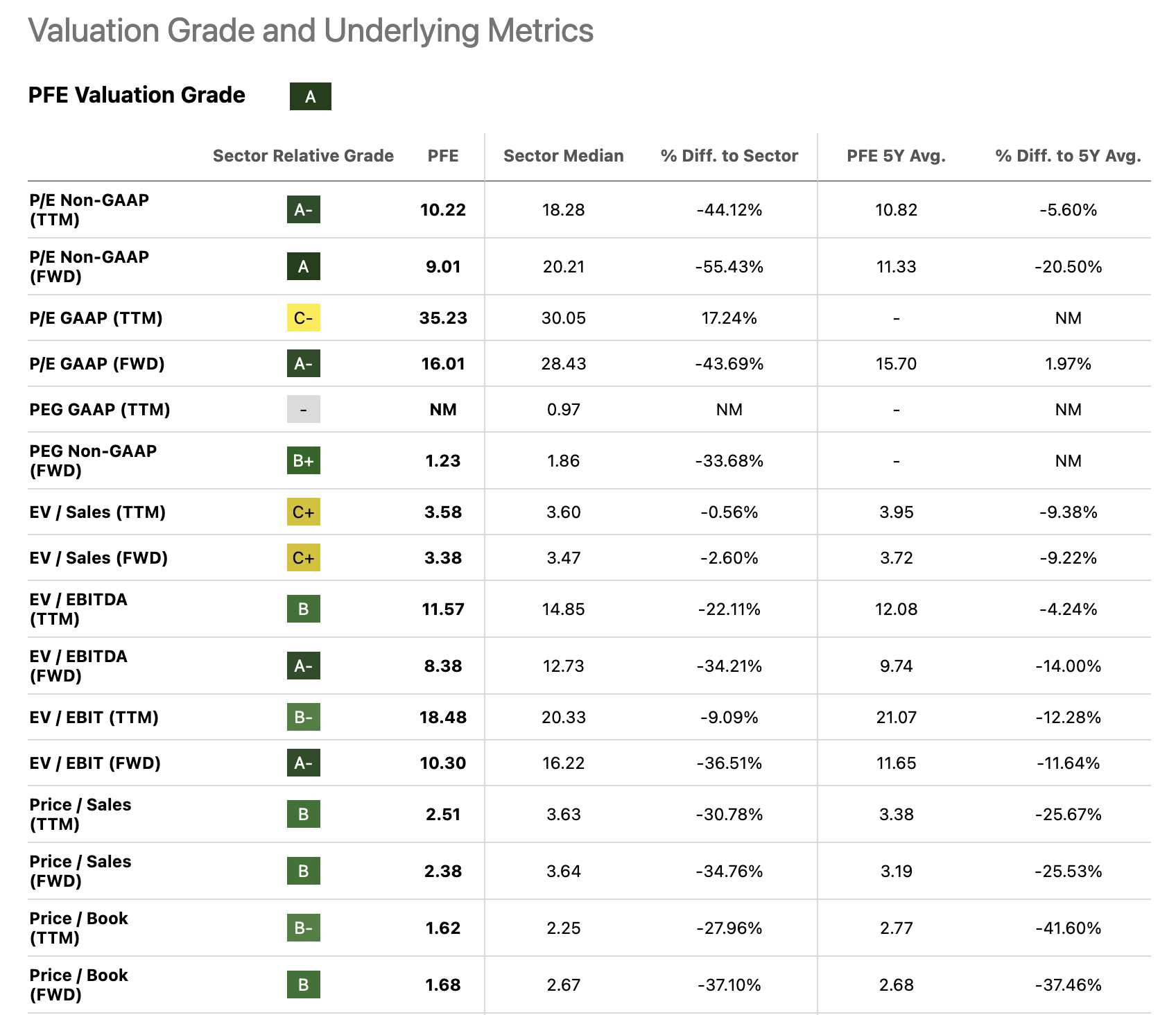 Valuation Grade and Underlying Metrics

PFE Valuation Grade A

| | Sector Relative Grade | PFE | Sector Median | % Diff. to Sector | PFE 5Y Avg. | % Diff. to 5Y Avg. |
|---|---|---|---|---|---|---|
| P/E Non-GAAP (TTM) | A- | 10.22 | 18.28 | -44.12% | 10.82 | -5.60% |
| P/E Non-GAAP (FWD) | A | 9.01 | 20.21 | -55.43% | 11.33 | -20.50% |
| P/E GAAP (TTM) | C- | 35.23 | 30.05 | 17.24% | - | NM |
| P/E GAAP (FWD) | A- | 16.01 | 28.43 | -43.69% | 15.70 | 1.97% |
| PEG GAAP (TTM) | - | NM | 0.97 | NM | - | NM |
| PEG Non-GAAP (FWD) | B+ | 1.23 | 1.86 | -33.68% | - | NM |
| EV / Sales (TTM) | C+ | 3.58 | 3.60 | -0.56% | 3.95 | -9.38% |
| EV / Sales (FWD) | C+ | 3.38 | 3.47 | -2.60% | 3.72 | -9.22% |
| EV / EBITDA (TTM) | B | 11.57 | 14.85 | -22.11% | 12.08 | -4.24% |
| EV / EBITDA (FWD) | A- | 8.38 | 12.73 | -34.21% | 9.74 | -14.00% |
| EV / EBIT (TTM) | B- | 18.48 | 20.33 | -9.09% | 21.07 | -12.28% |
| EV / EBIT (FWD) | A- | 10.30 | 16.22 | -36.51% | 11.65 | -11.64% |
| Price / Sales (TTM) | B | 2.51 | 3.63 | -30.78% | 3.38 | -25.67% |
| Price / Sales (FWD) | B | 2.38 | 3.64 | -34.76% | 3.19 | -25.53% |
| Price / Book (TTM) | B- | 1.62 | 2.25 | -27.96% | 2.77 | -41.60% |
| Price / Book (FWD) | B | 1.68 | 2.67 | -37.10% | 2.68 | -37.46% |